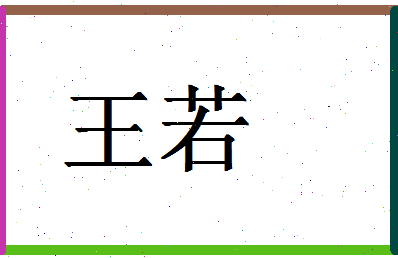 王若